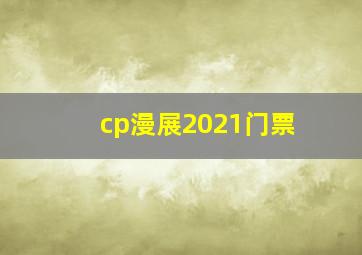 cp漫展2021门票